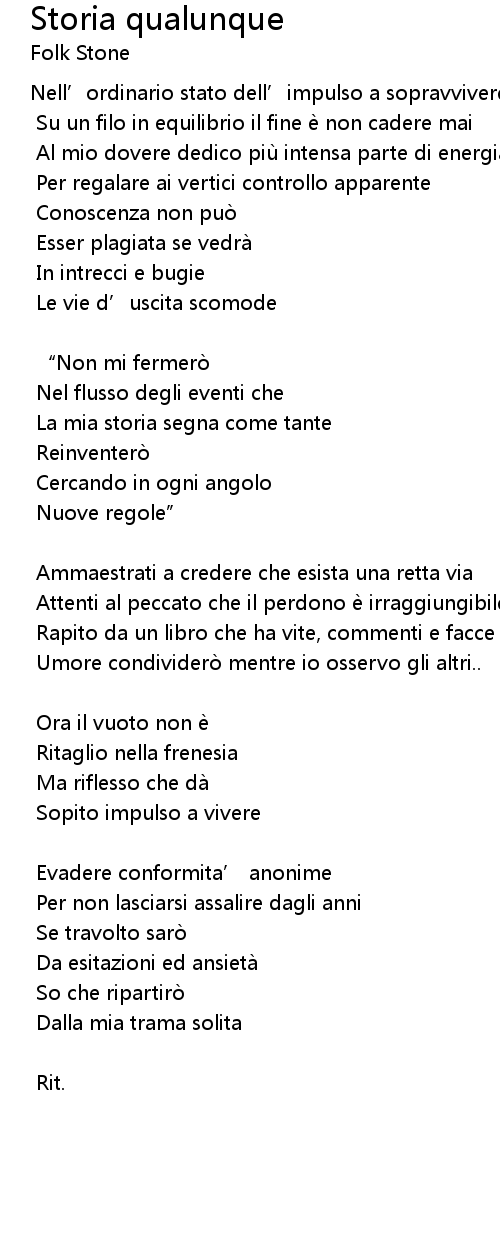 Storia qualunque
Folk Stone

Nell’ ordinario stato dell’ impulso a sopravvivere
Su un filo in equilibrio il fine è non cadere mai
Al mio dovere dedico più intensa parte di energia
Per regalare ai vertici controllo apparente
Conoscenza non può
Esser plagiata se vedrà
In intrecci e bugie
Le vie d’ uscita scomode

“Non mi fermerò
Nel flusso degli eventi che
La mia storia segna come tante
Reinventerò
Cercando in ogni angolo
Nuove regole”

Ammaestrati a credere che esista una retta via
Attenti al peccato che il perdono è irraggiungibile
Rapito da un libro che ha vite, commenti e facce
Umore condividerò mentre io osservo gli altri..

Ora il vuoto non è
Ritaglio nella frenesia
Ma riflesso che dà
Sopito impulso a vivere

Evadere conformita’ anonime
Per non lasciarsi assalire dagli anni
Se travolto sarò
Da esitazioni ed ansietà
So che ripartirò
Dalla mia trama solita

Rit.